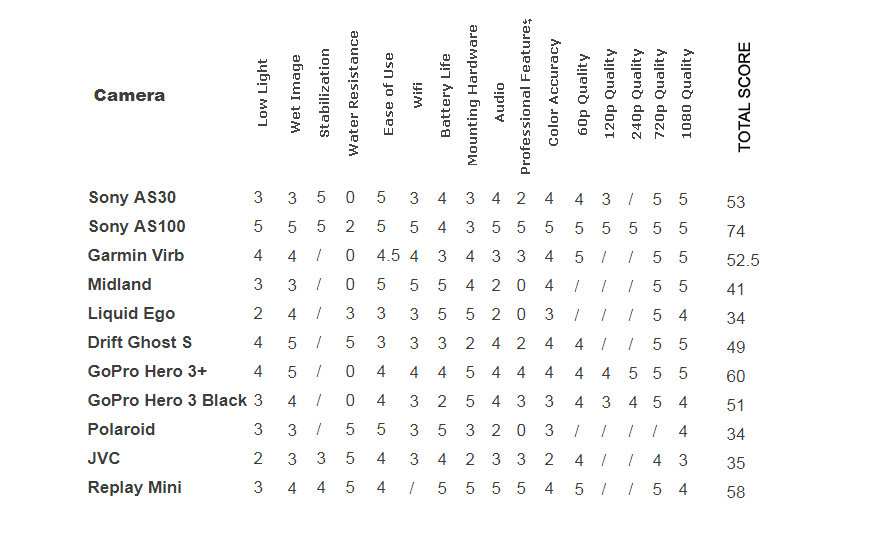 | Camera | Low Light | Wet Image | Stabilization | Water Resistance | Ease of Use | Wifi | Battery Life | Mounting Hardware | Audio | Professional Features | Color Accuracy | 60p Quality | 120p Quality | 240p Quality | 720p Quality | 1080 Quality | TOTAL SCORE |
|---|---|---|---|---|---|---|---|---|---|---|---|---|---|---|---|---|---|
| Sony AS30 | 3 | 3 | 5 | 0 | 5 | 3 | 4 | 3 | 4 | 2 | 4 | 4 | 3 | / | 5 | 5 | 53 |
| Sony AS100 | 5 | 5 | 5 | 2 | 5 | 5 | 4 | 3 | 5 | 5 | 5 | 5 | 5 | 5 | 5 | 5 | 74 |
| Garmin Virb | 4 | 4 | / | 0 | 4.5 | 4 | 3 | 4 | 3 | 3 | 4 | 5 | / | / | 5 | 5 | 52.5 |
| Midland | 3 | 3 | / | 0 | 5 | 5 | 5 | 4 | 2 | 0 | 4 | / | / | / | 5 | 5 | 41 |
| Liquid Ego | 2 | 4 | / | 3 | 3 | 3 | 5 | 5 | 2 | 0 | 3 | / | / | / | 5 | 4 | 34 |
| Drift Ghost S | 4 | 5 | / | 5 | 3 | 3 | 3 | 2 | 4 | 2 | 4 | 4 | / | / | 5 | 5 | 49 |
| GoPro Hero 3+ | 4 | 5 | / | 0 | 4 | 4 | 4 | 5 | 4 | 4 | 4 | 4 | 4 | 5 | 5 | 5 | 60 |
| GoPro Hero 3 Black | 3 | 4 | / | 0 | 4 | 3 | 2 | 5 | 4 | 3 | 3 | 4 | 3 | 4 | 5 | 4 | 51 |
| Polaroid | 3 | 3 | / | 5 | 5 | 3 | 5 | 3 | 2 | 0 | 3 | / | / | / | / | 4 | 34 |
| JVC | 2 | 3 | 3 | 5 | 4 | 3 | 4 | 2 | 3 | 3 | 2 | 4 | / | / | 4 | 3 | 35 |
| Replay Mini | 3 | 4 | 4 | 5 | 4 | / | 5 | 5 | 5 | 5 | 4 | 5 | / | / | 5 | 4 | 58 |